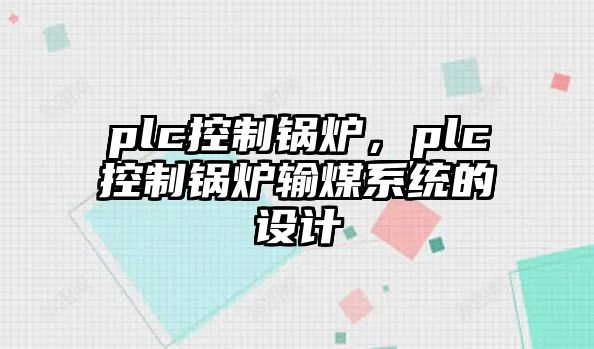 plc控制锅炉，plc控制锅炉输煤系统的设计